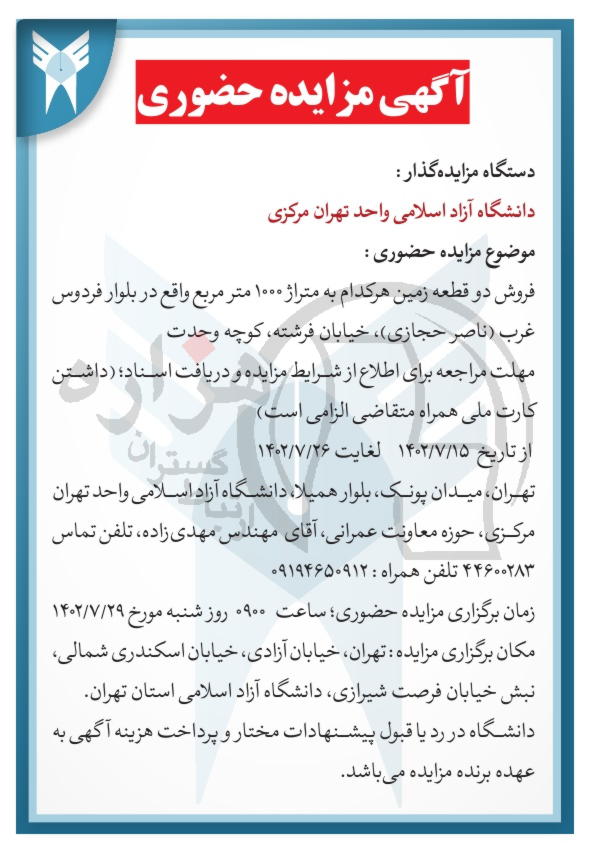 آگهی مزایده حضوری

دستگاه مزایده‌گذار :

دانشگاه آزاد اسلامی واحد تهران مرکزی

موضوع مزایده حضوری :

فروش دو قطعه زمین هرکدام به متراژ ۱۰۰۰ متر مربع واقع در بلوار فردوس غرب (ناصر حجازی)، خیابان فرشته، کوچه وحدت

مهلت مراجعه برای اطلاع از شرایط مزایده و دریافت اسناد؛ (داشتن کارت ملی همراه متقاضی الزامی است)

از تاریخ ۱۴۰۲/۷/۱۵ لغایت ۱۴۰۲/۷/۲۶

تهران، میدان پونک، بلوار همیلا، دانشگاه آزاد اسلامی واحد تهران مرکزی، حوزه معاونت عمرانی، آقای مهندس مهدی‌زاده، تلفن تماس ۴۴۶۰۰۲۸۳ تلفن همراه : ۰۹۱۹۴۶۵۰۹۱۲

زمان برگزاری مزایده حضوری؛ ساعت ۰۹۰۰ روز شنبه مورخ ۱۴۰۲/۷/۲۹

مکان برگزاری مزایده : تهران، خیابان آزادی، خیابان اسکندری شمالی، نبش خیابان فرصت شیرازی، دانشگاه آزاد اسلامی استان تهران.

دانشگاه در رد یا قبول پیشنهادات مختار و پرداخت هزینه آگهی به عهده برنده مزایده می‌باشد.

هزاره گستران